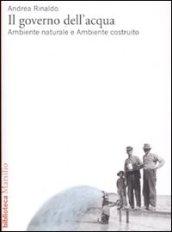 Andrea Rinaldo
Il governo dell'acqua
Ambiente naturale e Ambiente costruito

biblioteca Marsilio